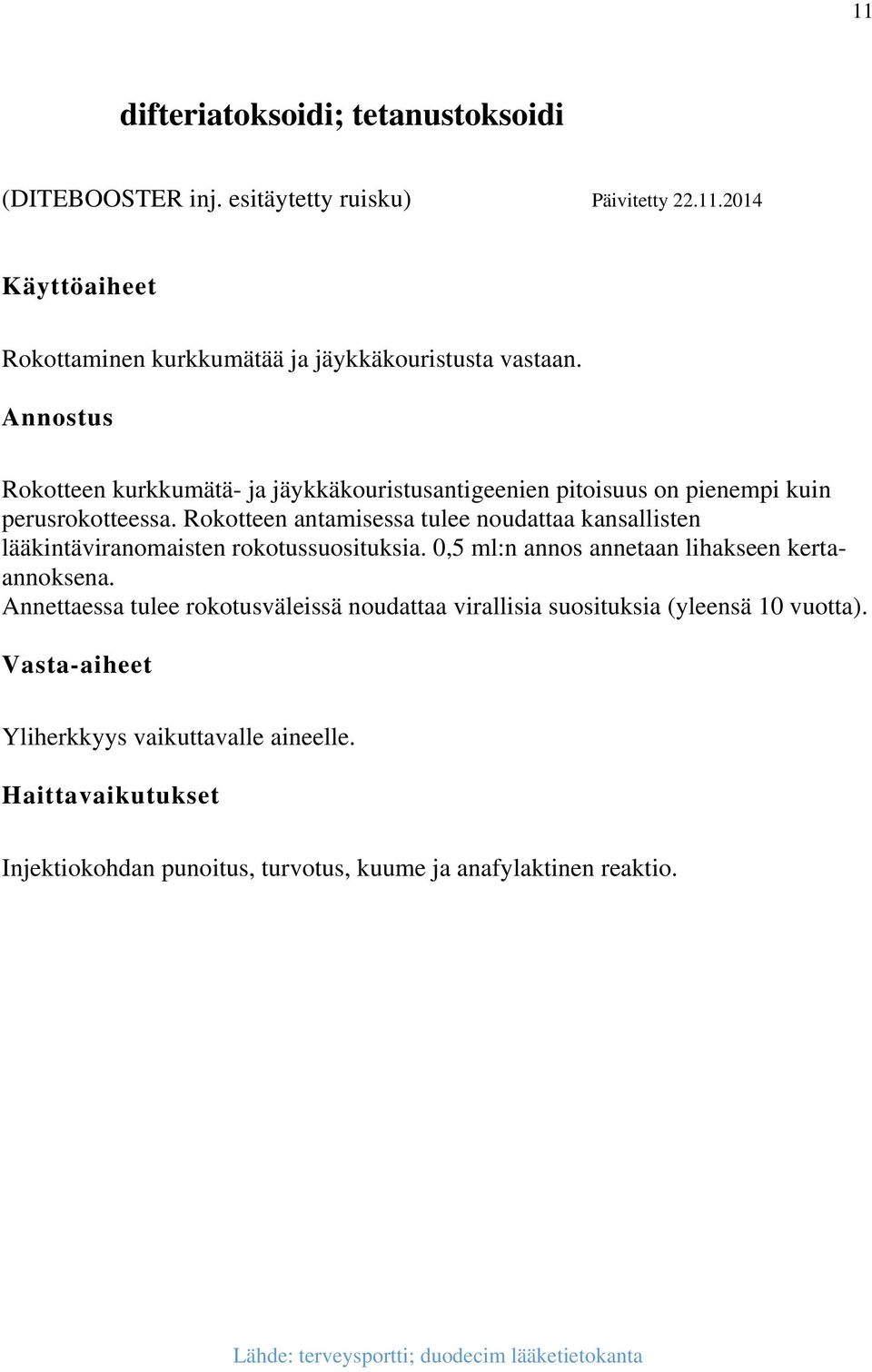 11

difteriatoksoidi; tetanustoksoidi

(DITEBOOSTER inj. esitäytetty ruisku) Päivitetty 22.11.2014

Käyttöaiheet

Rokottaminen kurkkumätää ja jäykkäkouristusta vastaan.

Annostus

Rokotteen kurkkumätä- ja jäykkäkouristusantigeenien pitoisuus on pienempi kuin perusrokotteessa. Rokotteen antamisessa tulee noudattaa kansallisten lääkintäviranomaisten rokotussuosituksia. 0,5 ml:n annos annetaan lihakseen kerta-annoksena.
Annettaessa tulee rokotusväleissä noudattaa virallisia suosituksia (yleensä 10 vuotta).

Vasta-aiheet

Yliherkkyys vaikuttavalle aineelle.

Haittavaikutukset

Injektiokohdan punoitus, turvotus, kuume ja anafylaktinen reaktio.

Lähde: terveysportti; duodecim lääketietokanta